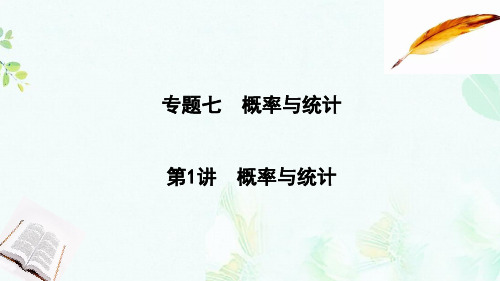 专题七　概率与统计

第1讲　概率与统计